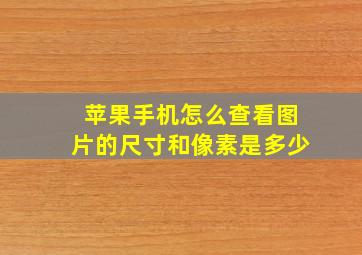 苹果手机怎么查看图片的尺寸和像素是多少